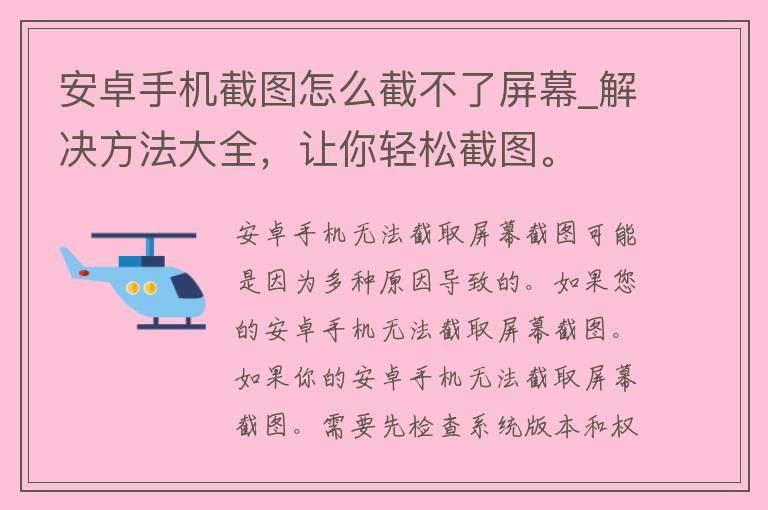 安卓手机截图怎么截不了屏幕_解决方法大全，让你轻松截图。

安卓手机无法截取屏幕截图可能是因为多种原因导致的。如果您的安卓手机无法截取屏幕截图。如果你的安卓手机无法截取屏幕截图。需要先检查系统版本和权